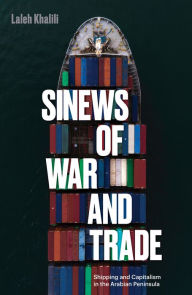 Laleh Khalili

SINEWS OF WAR AND TRADE

Shipping and Capitalism in the Arabian Peninsula